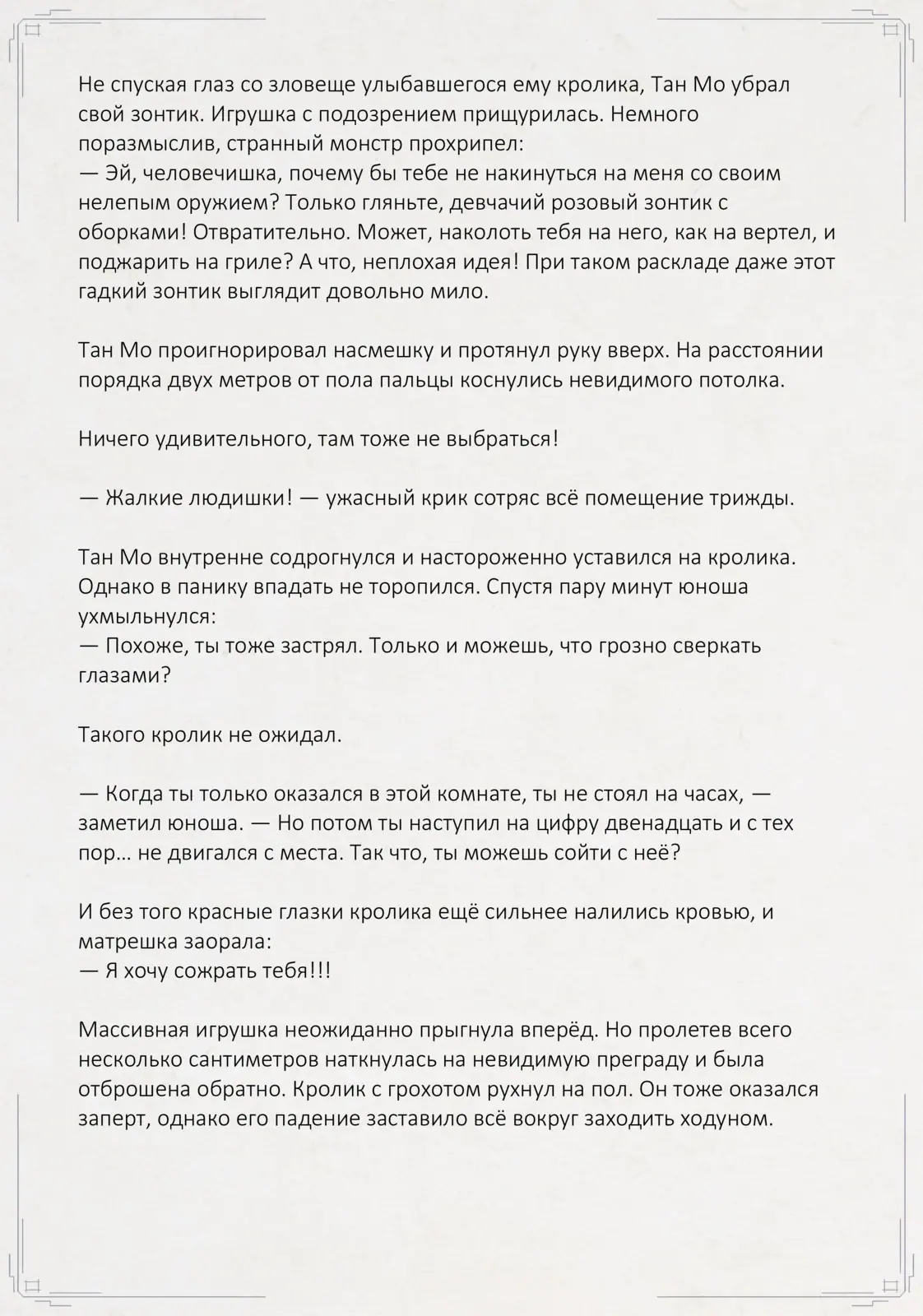 Не спуская глаз со зловеще улыбавшегося ему кролика, Тан Мо убрал свой зонтик. Игрушка с подозрением прищурилась. Немного поразмыслив, странный монстр прохрипел:
— Эй, человечишка, почему бы тебе не накинуться на меня со своим нелепым оружием? Только гляньте, девчачий розовый зонтик с оборками! Отвратительно. Может, наколоть тебя на него, как на вертел, и поджарить на гриле? А что, неплохая идея! При таком раскладе даже этот гадкий зонтик выглядит довольно мило.

Тан Мо проигнорировал насмешку и протянул руку вверх. На расстоянии порядка двух метров от пола пальцы коснулись невидимого потолка.

Ничего удивительного, там тоже не выбраться!

— Жалкие людишки! — ужасный крик сотряс всё помещение трижды.

Тан Мо внутренне содрогнулся и настороженно уставился на кролика. Однако в панику впадать не торопился. Спустя пару минут юноша ухмыльнулся:
— Похоже, ты тоже застрял. Только и можешь, что грозно сверкать глазами?

Такого кролик не ожидал.

— Когда ты только оказался в этой комнате, ты не стоял на часах, — заметил юноша. — Но потом ты наступил на цифру двенадцать и с тех пор… не двигался с места. Так что, ты можешь сойти с неё?

И без того красные глазки кролика ещё сильнее налились кровью, и матрешка заорала:
— Я хочу сожрать тебя!!!

Массивная игрушка неожиданно прыгнула вперёд. Но пролетев всего несколько сантиметров наткнулась на невидимую преграду и была отброшена обратно. Кролик с грохотом рухнул на пол. Он тоже оказался заперт, однако его падение заставило всё вокруг заходить ходуном.